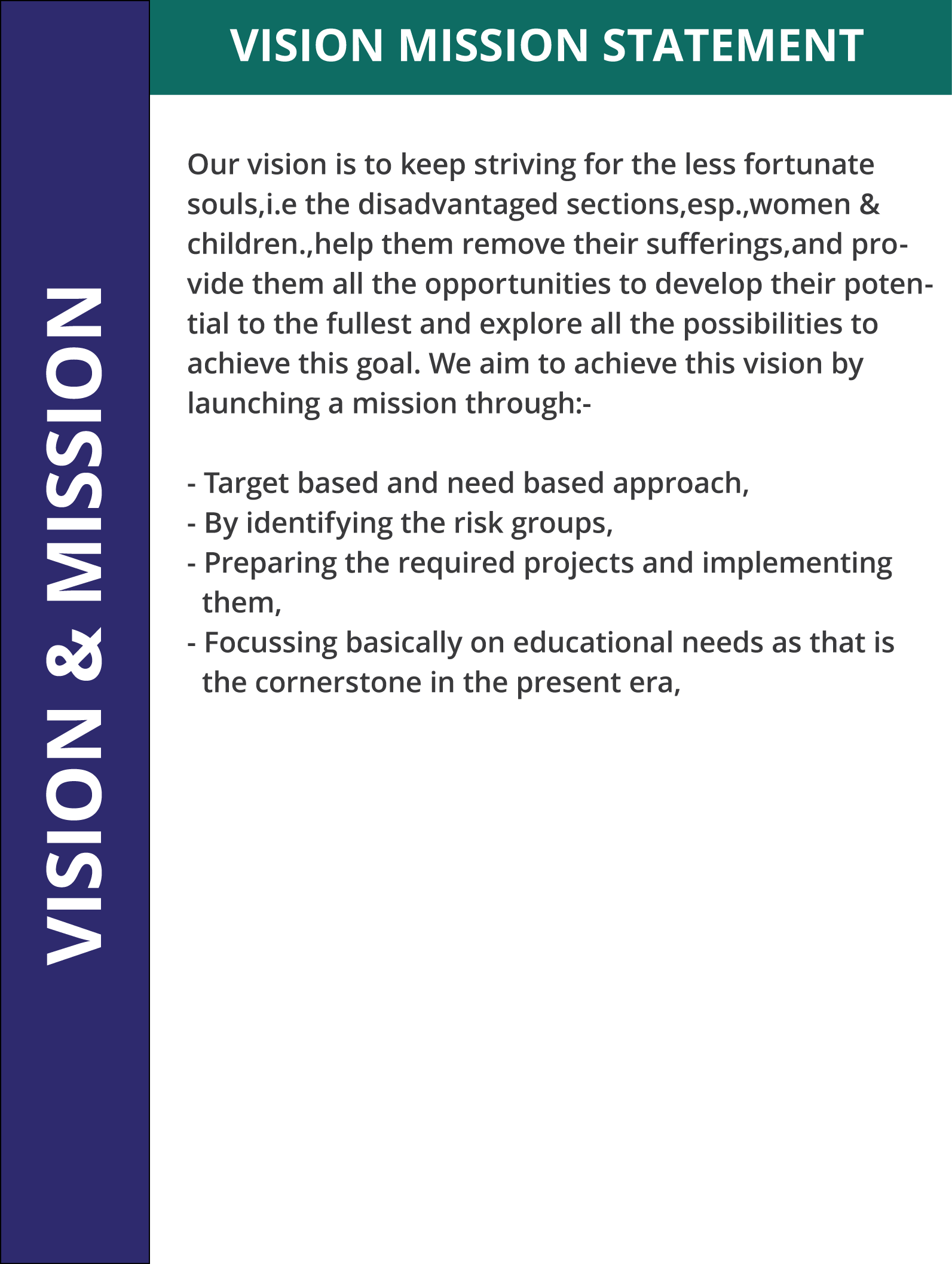 VISION & MISSION

VISION MISSION STATEMENT

Our vision is to keep striving for the less fortunate souls,i.e the disadvantaged sections,esp.,women & children.,help them remove their sufferings,and provide them all the opportunities to develop their potential to the fullest and explore all the possibilities to achieve this goal. We aim to achieve this vision by launching a mission through:-

- Target based and need based approach,
- By identifying the risk groups,
- Preparing the required projects and implementing them,
- Focussing basically on educational needs as that is the cornerstone in the present era,